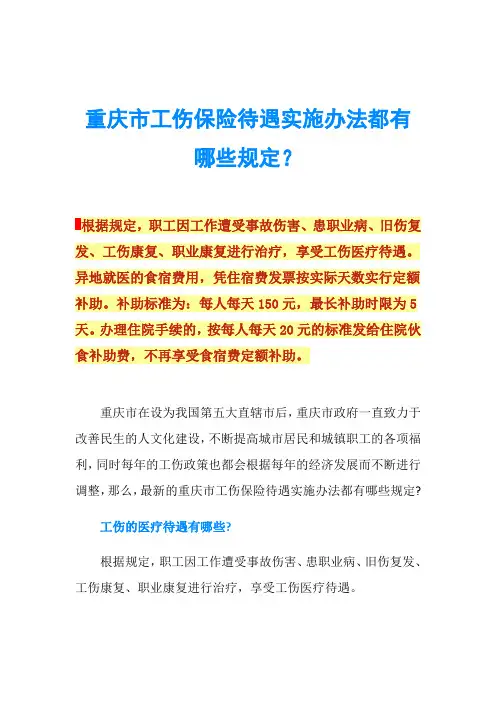 重庆市工伤保险待遇实施办法都有哪些规定？

根据规定，职工因工作遭受事故伤害、患职业病、旧伤复发、工伤康复、职业康复进行治疗，享受工伤医疗待遇。异地就医的食宿费用，凭住宿费发票按实际天数实行定额补助。补助标准为：每人每天 150 元，最长补助时限为 5 天。办理住院手续的，按每人每天 20 元的标准发给住院伙食补助费，不再享受食宿费定额补助。

重庆市在设为我国第五大直辖市后，重庆市政府一直致力于改善民生的人文化建设，不断提高城市居民和城镇职工的各项福利，同时每年的工伤政策也都会根据每年的经济发展而不断进行调整，那么，最新的重庆市工伤保险待遇实施办法都有哪些规定?

工伤的医疗待遇有哪些?

根据规定，职工因工作遭受事故伤害、患职业病、旧伤复发、工伤康复、职业康复进行治疗，享受工伤医疗待遇。